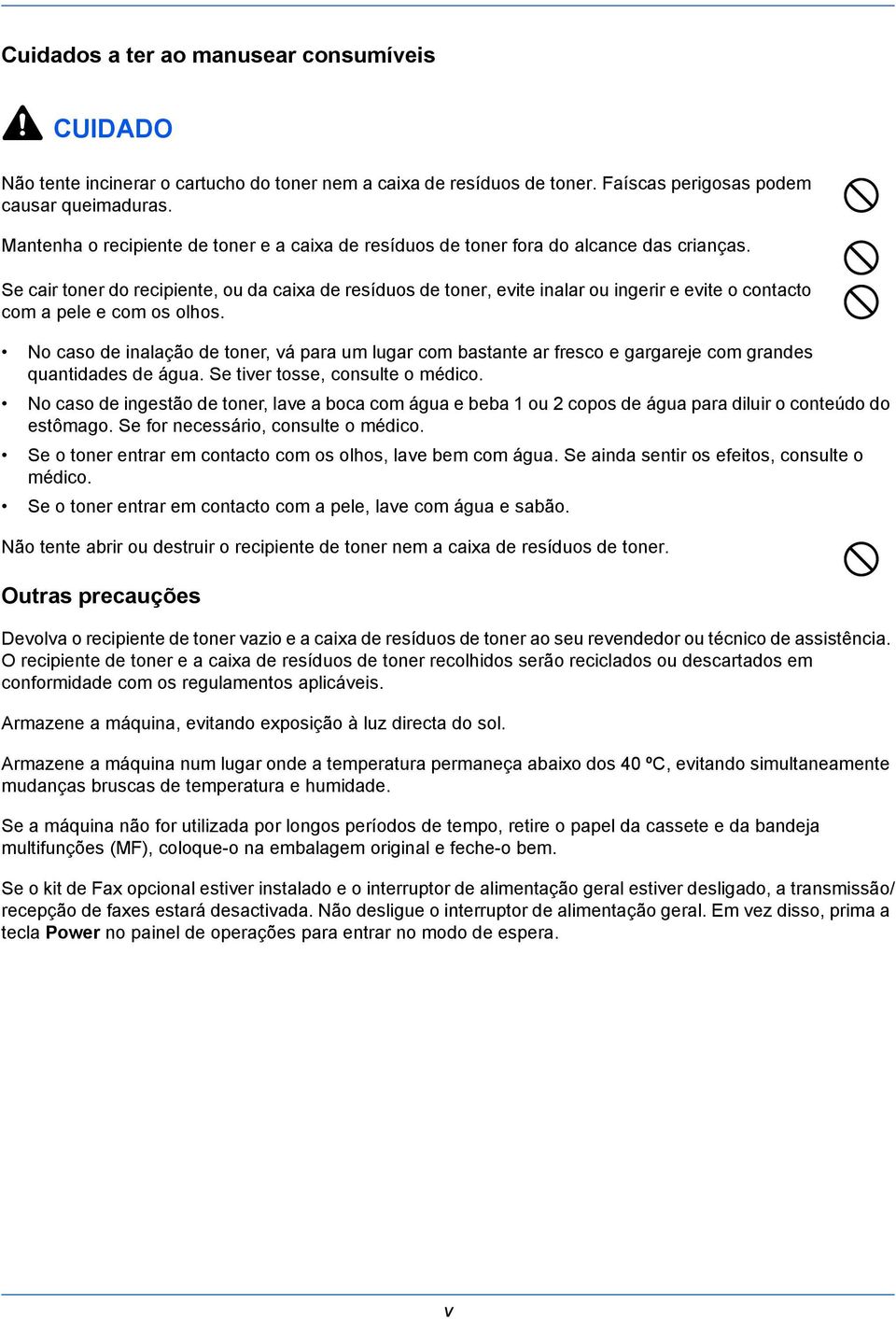 Cuidados a ter ao manusear consumíveis

CUIDADO

Não tente incinerar o cartucho do toner nem a caixa de resíduos de toner. Faíscas perigosas podem causar queimaduras.

Mantenha o recipiente de toner e a caixa de resíduos de toner fora do alcance das crianças.

Se cair toner do recipiente, ou da caixa de resíduos de toner, evite inalar ou ingerir e evite o contacto com a pele e com os olhos.

• No caso de inalação de toner, vá para um lugar com bastante ar fresco e gargareje com grandes quantidades de água. Se tiver tosse, consulte o médico.
• No caso de ingestão de toner, lave a boca com água e beba 1 ou 2 copos de água para diluir o conteúdo do estômago. Se for necessário, consulte o médico.
• Se o toner entrar em contacto com os olhos, lave bem com água. Se ainda sentir os efeitos, consulte o médico.
• Se o toner entrar em contacto com a pele, lave com água e sabão.

Não tente abrir ou destruir o recipiente de toner nem a caixa de resíduos de toner.

Outras precauções

Devolva o recipiente de toner vazio e a caixa de resíduos de toner ao seu revendedor ou técnico de assistência. O recipiente de toner e a caixa de resíduos de toner recolhidos serão reciclados ou descartados em conformidade com os regulamentos aplicáveis.

Armazene a máquina, evitando exposição à luz directa do sol.

Armazene a máquina num lugar onde a temperatura permaneça abaixo dos 40 ºC, evitando simultaneamente mudanças bruscas de temperatura e humidade.

Se a máquina não for utilizada por longos períodos de tempo, retire o papel da cassete e da bandeja multifunções (MF), coloque-o na embalagem original e feche-o bem.

Se o kit de Fax opcional estiver instalado e o interruptor de alimentação geral estiver desligado, a transmissão/recepção de faxes estará desactivada. Não desligue o interruptor de alimentação geral. Em vez disso, prima a tecla Power no painel de operações para entrar no modo de espera.

v